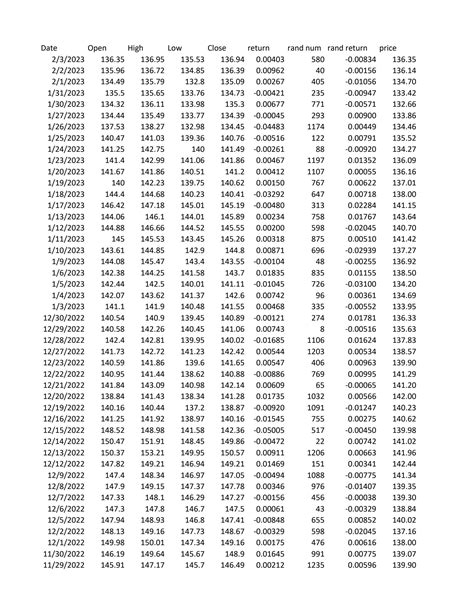 | Date | Open | High | Low | Close | return | rand num | rand return | price |
|---|---|---|---|---|---|---|---|---|
| 2/3/2023 | 136.35 | 136.95 | 135.53 | 136.94 | 0.00403 | 580 | -0.00834 | 136.35 |
| 2/2/2023 | 135.96 | 136.72 | 134.85 | 136.39 | 0.00962 | 40 | -0.00156 | 136.14 |
| 2/1/2023 | 134.49 | 135.79 | 132.8 | 135.09 | 0.00267 | 405 | -0.01056 | 134.70 |
| 1/31/2023 | 135.5 | 135.65 | 133.76 | 134.73 | -0.00421 | 235 | -0.00947 | 133.42 |
| 1/30/2023 | 134.32 | 136.11 | 133.98 | 135.3 | 0.00677 | 771 | -0.00571 | 132.66 |
| 1/27/2023 | 134.44 | 135.49 | 133.77 | 134.39 | -0.00045 | 293 | 0.00900 | 133.86 |
| 1/26/2023 | 137.53 | 138.27 | 132.98 | 134.45 | -0.04483 | 1174 | 0.00449 | 134.46 |
| 1/25/2023 | 140.47 | 141.03 | 139.36 | 140.76 | -0.00516 | 122 | 0.00791 | 135.52 |
| 1/24/2023 | 141.25 | 142.75 | 140 | 141.49 | -0.00261 | 88 | -0.00920 | 134.27 |
| 1/23/2023 | 141.4 | 142.99 | 141.06 | 141.86 | 0.00467 | 1197 | 0.01352 | 136.09 |
| 1/20/2023 | 141.67 | 141.86 | 140.51 | 141.2 | 0.00412 | 1107 | 0.00055 | 136.16 |
| 1/19/2023 | 140 | 142.23 | 139.75 | 140.62 | 0.00150 | 767 | 0.00622 | 137.01 |
| 1/18/2023 | 144.4 | 144.68 | 140.23 | 140.41 | -0.03292 | 647 | 0.00718 | 138.00 |
| 1/17/2023 | 146.42 | 147.18 | 145.01 | 145.19 | -0.00480 | 313 | 0.02284 | 141.15 |
| 1/13/2023 | 144.06 | 146.1 | 144.01 | 145.89 | 0.00234 | 758 | 0.01767 | 143.64 |
| 1/12/2023 | 144.88 | 146.66 | 144.52 | 145.55 | 0.00200 | 598 | -0.02045 | 140.70 |
| 1/11/2023 | 145 | 145.53 | 143.45 | 145.26 | 0.00318 | 875 | 0.00510 | 141.42 |
| 1/10/2023 | 143.61 | 144.85 | 142.9 | 144.8 | 0.00871 | 696 | -0.02939 | 137.27 |
| 1/9/2023 | 144.08 | 145.47 | 143.4 | 143.55 | -0.00104 | 48 | -0.00255 | 136.92 |
| 1/6/2023 | 142.38 | 144.25 | 141.58 | 143.7 | 0.01835 | 835 | 0.01155 | 138.50 |
| 1/5/2023 | 142.44 | 142.5 | 140.01 | 141.11 | -0.01045 | 726 | -0.03100 | 134.20 |
| 1/4/2023 | 142.07 | 143.62 | 141.37 | 142.6 | 0.00742 | 96 | 0.00361 | 134.69 |
| 1/3/2023 | 141.1 | 141.9 | 140.48 | 141.55 | 0.00468 | 335 | -0.00552 | 133.95 |
| 12/30/2022 | 140.54 | 140.9 | 139.45 | 140.89 | -0.00121 | 274 | 0.01781 | 136.33 |
| 12/29/2022 | 140.58 | 142.26 | 140.45 | 141.06 | 0.00743 | 8 | -0.00516 | 135.63 |
| 12/28/2022 | 142.4 | 142.81 | 139.95 | 140.02 | -0.01685 | 1106 | 0.01624 | 137.83 |
| 12/27/2022 | 141.73 | 142.72 | 141.23 | 142.42 | 0.00544 | 1203 | 0.00534 | 138.57 |
| 12/23/2022 | 140.59 | 141.86 | 139.6 | 141.65 | 0.00547 | 406 | 0.00963 | 139.90 |
| 12/22/2022 | 140.95 | 141.44 | 138.62 | 140.88 | -0.00886 | 769 | 0.00995 | 141.29 |
| 12/21/2022 | 141.84 | 143.09 | 140.98 | 142.14 | 0.00609 | 65 | -0.00065 | 141.20 |
| 12/20/2022 | 138.84 | 141.43 | 138.34 | 141.28 | 0.01735 | 1032 | 0.00566 | 142.00 |
| 12/19/2022 | 140.16 | 140.44 | 137.2 | 138.87 | -0.00920 | 1091 | -0.01247 | 140.23 |
| 12/16/2022 | 141.25 | 141.92 | 138.97 | 140.16 | -0.01545 | 755 | 0.00275 | 140.62 |
| 12/15/2022 | 148.52 | 148.98 | 141.58 | 142.36 | -0.05005 | 517 | -0.00450 | 139.98 |
| 12/14/2022 | 150.47 | 151.91 | 148.45 | 149.86 | -0.00472 | 22 | 0.00742 | 141.02 |
| 12/13/2022 | 150.37 | 153.21 | 149.95 | 150.57 | 0.00911 | 1206 | 0.00663 | 141.96 |
| 12/12/2022 | 147.82 | 149.21 | 146.94 | 149.21 | 0.01469 | 151 | 0.00341 | 142.44 |
| 12/9/2022 | 147.4 | 148.34 | 146.97 | 147.05 | -0.00494 | 1088 | -0.00775 | 141.34 |
| 12/8/2022 | 147.9 | 149.15 | 147.37 | 147.78 | 0.00346 | 976 | -0.01407 | 139.35 |
| 12/7/2022 | 147.33 | 148.1 | 146.29 | 147.27 | -0.00156 | 456 | -0.00038 | 139.30 |
| 12/6/2022 | 147.3 | 147.8 | 146.7 | 147.5 | 0.00061 | 43 | -0.00329 | 138.84 |
| 12/5/2022 | 147.94 | 148.93 | 146.8 | 147.41 | -0.00848 | 655 | 0.00852 | 140.02 |
| 12/2/2022 | 148.13 | 149.16 | 147.73 | 148.67 | -0.00329 | 598 | -0.02045 | 137.16 |
| 12/1/2022 | 149.98 | 150.01 | 147.34 | 149.16 | 0.00175 | 476 | 0.00616 | 138.00 |
| 11/30/2022 | 146.19 | 149.64 | 145.67 | 148.9 | 0.01645 | 991 | 0.00775 | 139.07 |
| 11/29/2022 | 145.91 | 147.17 | 145.7 | 146.49 | 0.00212 | 1235 | 0.00596 | 139.90 |